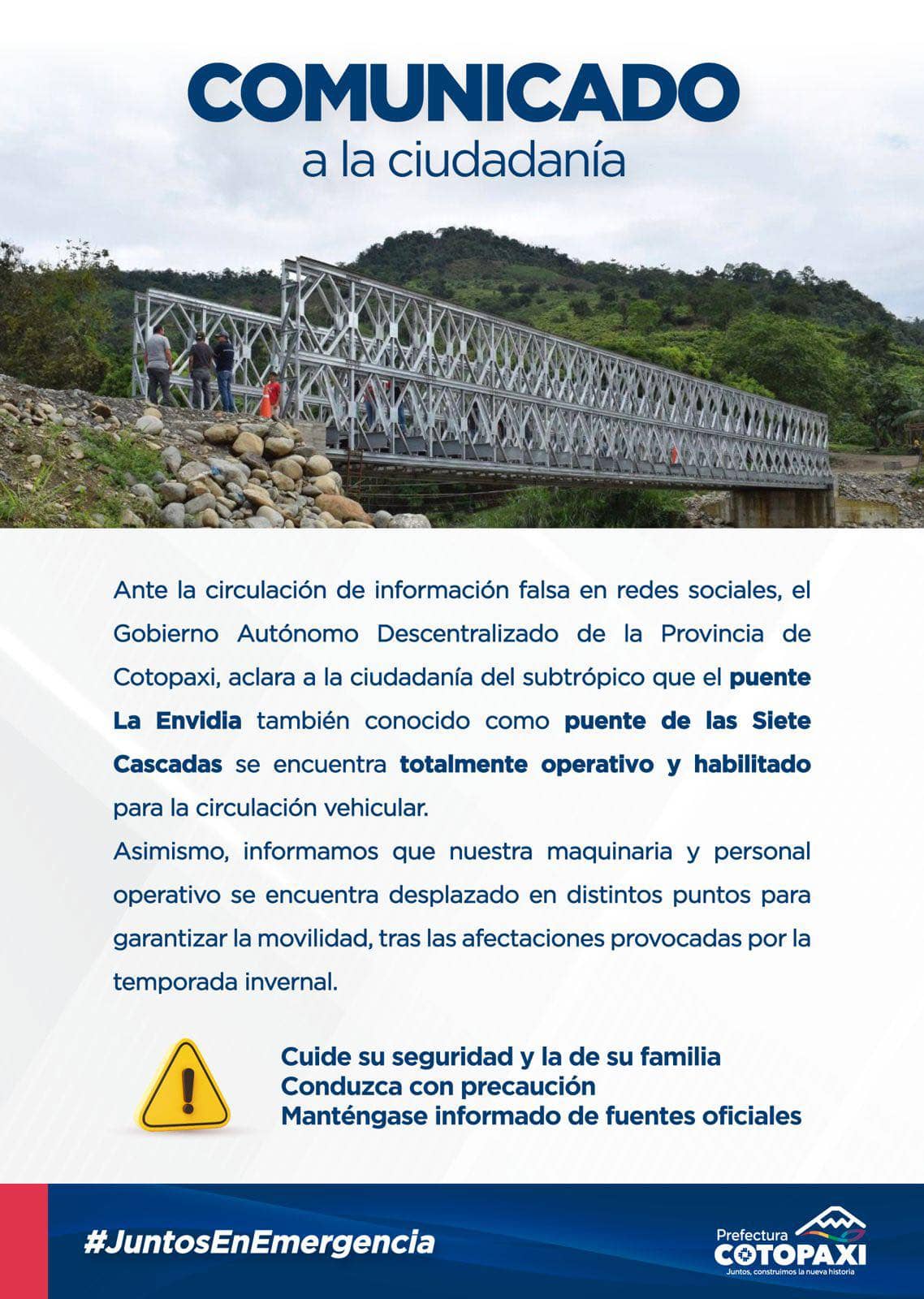 COMUNICADO
a la ciudadanía

Ante la circulación de información falsa en redes sociales, el Gobierno Autónomo Descentralizado de la Provincia de Cotopaxi, aclara a la ciudadanía del subtrópico que el puente La Envidia también conocido como puente de las Siete Cascadas se encuentra totalmente operativo y habilitado para la circulación vehicular.
Asimismo, informamos que nuestra maquinaria y personal operativo se encuentra desplazado en distintos puntos para garantizar la movilidad, tras las afectaciones provocadas por la temporada invernal.

Cuide su seguridad y la de su familia
Conduzca con precaución
Manténgase informado de fuentes oficiales

#JuntosEnEmergencia

Prefectura
COTOPAXI
Juntos, construimos la nueva historia